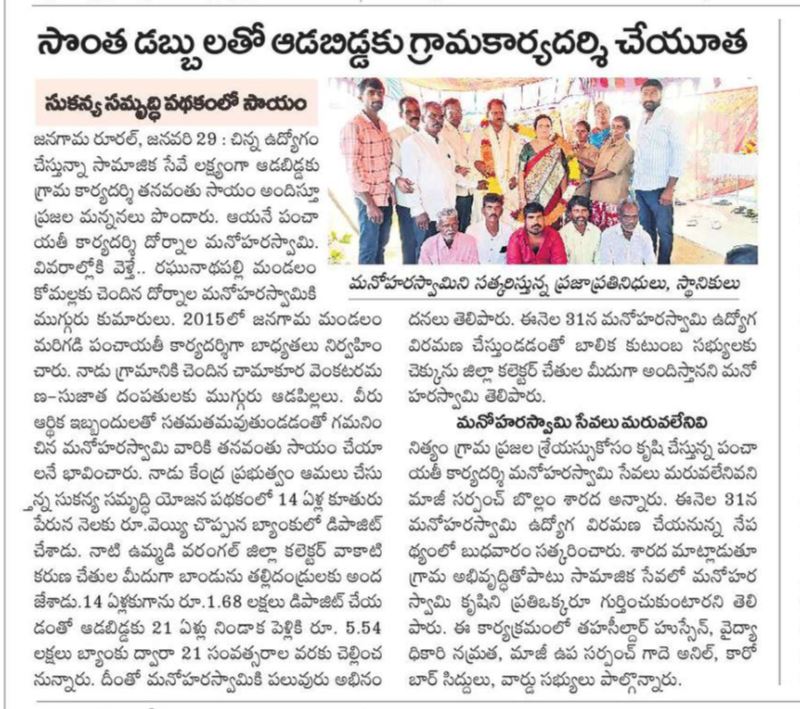 సొంత డబ్బులతో ఆడబిడ్డకు గ్రామకార్యదర్శి చేయూత

సుకన్య సమృద్ధి పథకంలో సాయం

జనగామ రూరల్, జనవరి 29 : చిన్న ఉద్యోగం చేస్తున్నా సామాజిక సేవే లక్ష్యంగా ఆడబిడ్డకు గ్రామ కార్యదర్శి తనవంతు సాయం అందిస్తూ ప్రజల మన్ననలు పొందారు. ఆయనే పంచాయతీ కార్యదర్శి దోర్నాల మనోహరస్వామి. వివరాల్లోకి వెళ్తే.. రఘునాథపల్లి మండలం కోమల్లకు చెందిన దోర్నాల మనోహరస్వామికి ముగ్గురు కుమారులు. 2015లో జనగామ మండలం మరిగడి పంచాయతీ కార్యదర్శిగా బాధ్యతలు నిర్వహించారు. నాడు గ్రామానికి చెందిన చామకూర వెంకటరమణ-సుజాత దంపతులకు ముగ్గురు ఆడపిల్లలు. వీరు ఆర్థిక ఇబ్బందులతో సతమతమవుతుండడంతో గమనించిన మనోహరస్వామి వారికి తనవంతు సాయం చేయాలనే భావించారు. నాడు కేంద్ర ప్రభుత్వం అమలు చేస్తున్న సుకన్య సమృద్ధి యోజన పథకంలో 14 ఏళ్ల కూతురు పేరున నెలకు రూ.వెయ్యి చొప్పున బ్యాంకులో డిపాజిట్ చేశాడు. నాటి ఉమ్మడి వరంగల్ జిల్లా కలెక్టర్ వాకాటి కరుణ చేతుల మీదుగా బాండును తల్లిదండ్రులకు అందజేశాడు.14 ఏళ్లకుగాను రూ.1.68 లక్షలు డిపాజిట్ చేయడంతో ఆడబిడ్డకు 21 ఏళ్లు నిండాక పెళ్లికి రూ. 5.54 లక్షలు బ్యాంకు ద్వారా 21 సంవత్సరాల వరకు చెల్లించనున్నారు. దీంతో మనోహరస్వామికి పలువురు అభినందనలు తెలిపారు. ఈనెల 31న మనోహరస్వామి ఉద్యోగ విరమణ చేస్తుండడంతో బాలిక కుటుంబ సభ్యులకు చెక్కును జిల్లా కలెక్టర్ చేతుల మీదుగా అందిస్తానని మనోహరస్వామి తెలిపారు.

మనోహరస్వామిని సత్కరిస్తున్న ప్రజాప్రతినిధులు, స్థానికులు

మనోహరస్వామి సేవలు మరువలేనివి

నిత్యం గ్రామ ప్రజల శ్రేయస్సుకోసం కృషి చేస్తున్న పంచాయతీ కార్యదర్శి మనోహరస్వామి సేవలు మరువలేనివని మాజీ సర్పంచ్ బొల్లం శారద అన్నారు. ఈనెల 31న మనోహరస్వామి ఉద్యోగ విరమణ చేయనున్న నేపథ్యంలో బుధవారం సత్కరించారు. శారద మాట్లాడుతూ గ్రామ అభివృద్ధితోపాటు సామాజిక సేవలో మనోహరస్వామి కృషిని ప్రతిఒక్కరూ గుర్తించుకుంటారని తెలిపారు. ఈ కార్యక్రమంలో తహసీల్దార్ హుస్సేన్, వైద్యాధికారి నమ్రత, మాజీ ఉప సర్పంచ్ గాదె అనిల్, కారోబార్ సిద్దులు, వార్డు సభ్యులు పాల్గొన్నారు.